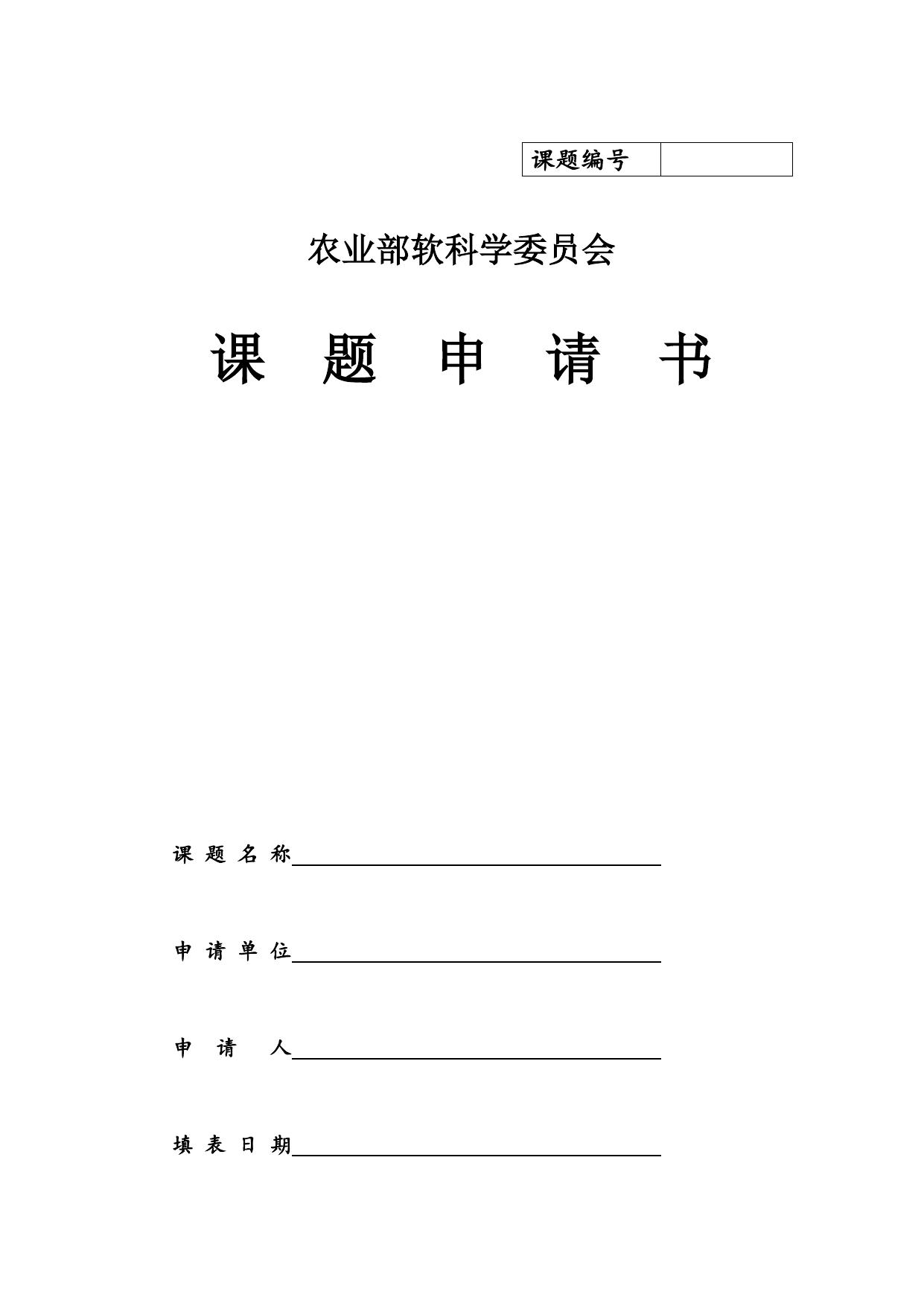 | 课题编号 | |
|---|---|

农业部软科学委员会

课 题 申 请 书

课 题 名 称

申 请 单 位

申 请 人

填 表 日 期